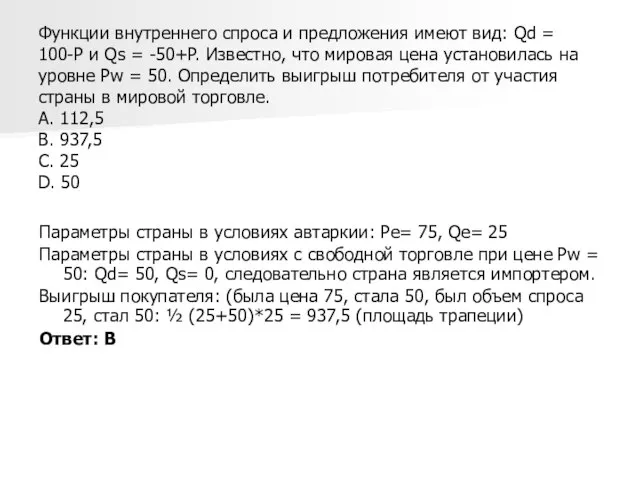 Функции внутреннего спроса и предложения имеют вид: Qd = 100-P и Qs = -50+P. Известно, что мировая цена установилась на уровне Pw = 50. Определить выигрыш потребителя от участия страны в мировой торговле.
A. 112,5
B. 937,5
C. 25
D. 50

Параметры страны в условиях автаркии: Pe= 75, Qe= 25
Параметры страны в условиях с свободной торговле при цене Pw = 50: Qd= 50, Qs= 0, следовательно страна является импортером.
Выигрыш покупателя: (была цена 75, стала 50, был объем спроса 25, стал 50: ½ (25+50)*25 = 937,5 (площадь трапеции)
Ответ: B